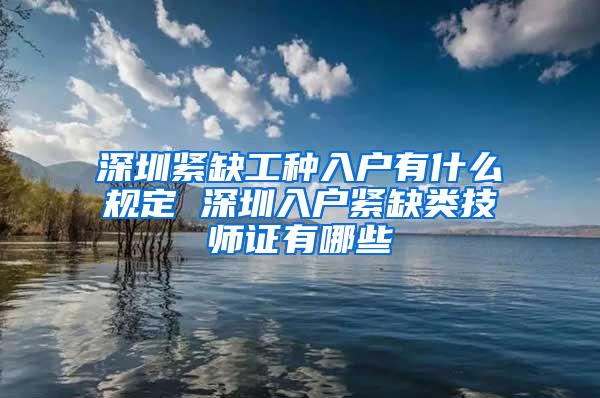 深圳紧缺工种入户有什么规定 深圳入户紧缺类技师证有哪些